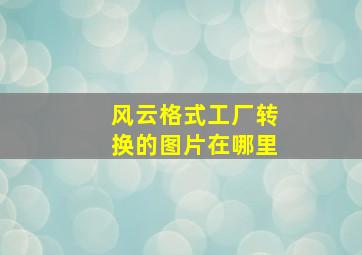 风云格式工厂转换的图片在哪里